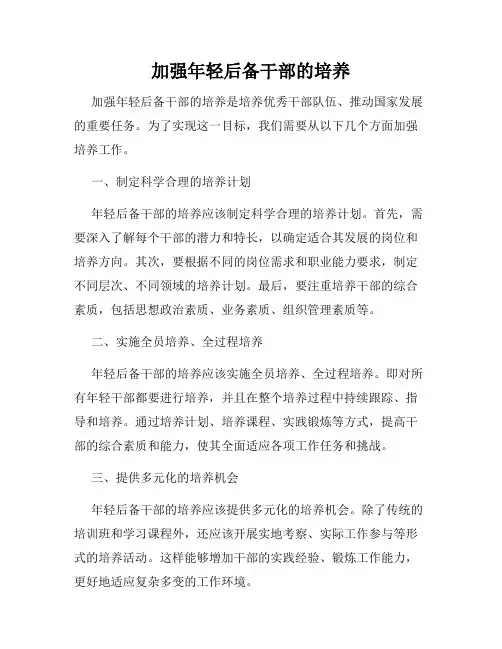 加强年轻后备干部的培养

加强年轻后备干部的培养是培养优秀干部队伍、推动国家发展的重要任务。为了实现这一目标，我们需要从以下几个方面加强培养工作。

一、制定科学合理的培养计划

年轻后备干部的培养应该制定科学合理的培养计划。首先，需要深入了解每个干部的潜力和特长，以确定适合其发展的岗位和培养方向。其次，要根据不同的岗位需求和职业能力要求，制定不同层次、不同领域的培养计划。最后，要注重培养干部的综合素质，包括思想政治素质、业务素质、组织管理素质等。

二、实施全员培养、全过程培养

年轻后备干部的培养应该实施全员培养、全过程培养。即对所有年轻干部都要进行培养，并且在整个培养过程中持续跟踪、指导和培养。通过培养计划、培养课程、实践锻炼等方式，提高干部的综合素质和能力，使其全面适应各项工作任务和挑战。

三、提供多元化的培养机会

年轻后备干部的培养应该提供多元化的培养机会。除了传统的培训班和学习课程外，还应该开展实地考察、实际工作参与等形式的培养活动。这样能够增加干部的实践经验、锻炼工作能力，更好地适应复杂多变的工作环境。